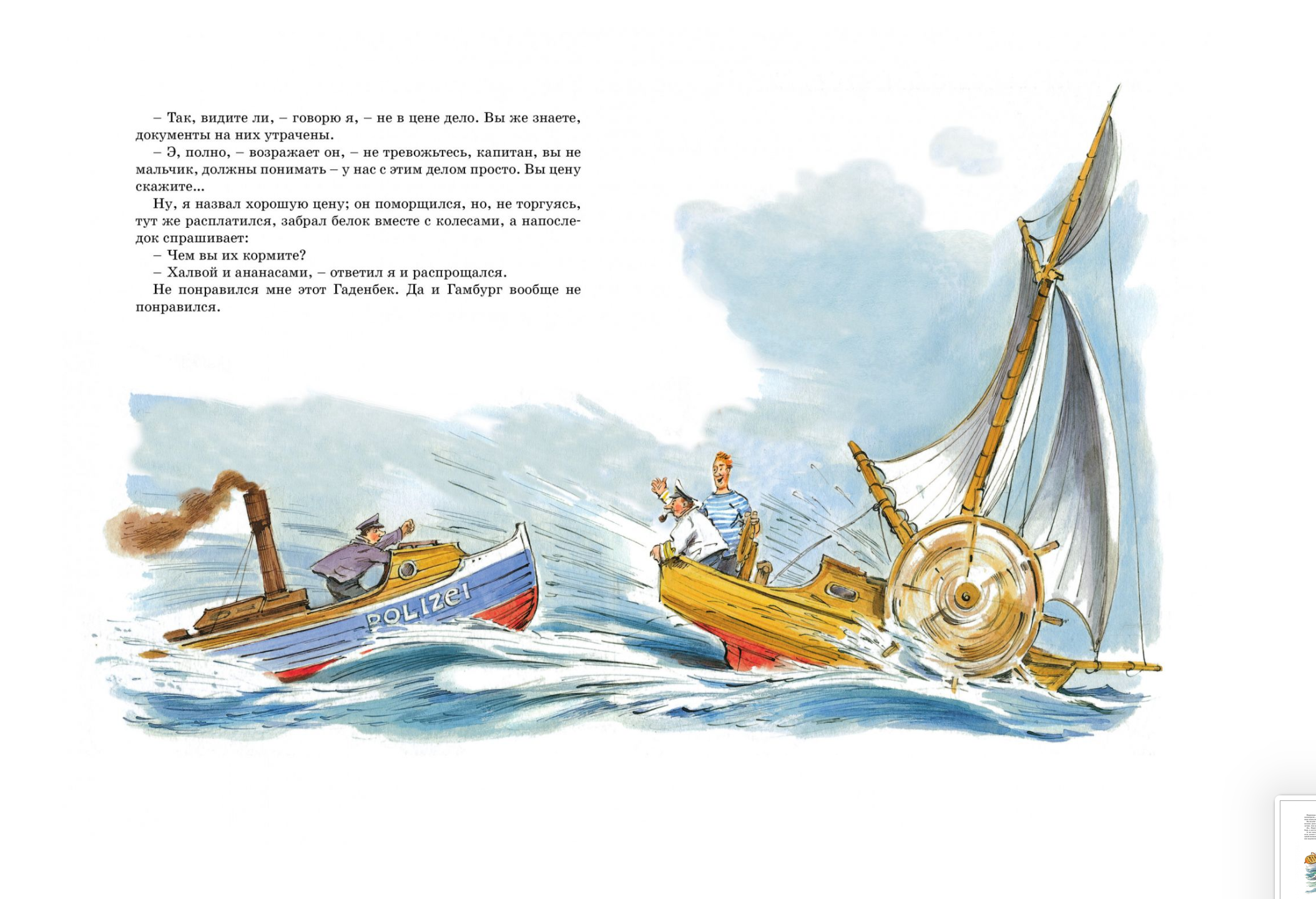 – Так, видите ли, – говорю я, – не в цене дело. Вы же знаете, документы на них утрачены.

– Э, полно, – возражает он, – не тревожьтесь, капитан, вы не мальчик, должны понимать – у нас с этим делом просто. Вы цену скажите...

Ну, я назвал хорошую цену; он поморщился, но, не торгуясь, тут же расплатился, забрал белок вместе с колесами, а напоследок спрашивает:

– Чем вы их кормите?

– Халвой и ананасами, – ответил я и распрощался.

Не понравился мне этот Гаденбек. Да и Гамбург вообще не понравился.

POLIZEI